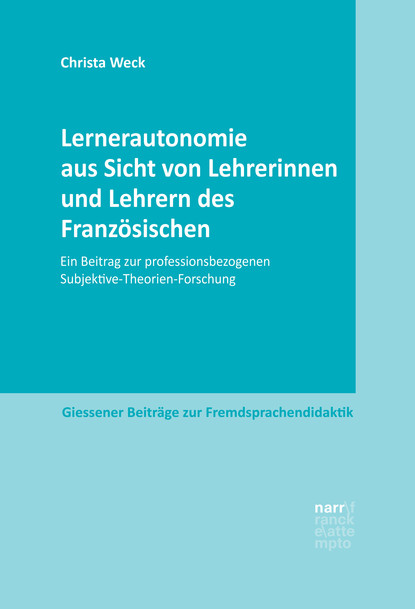 Christa Weck

Lernerautonomie aus Sicht von Lehrerinnen und Lehrern des Französischen

Ein Beitrag zur professionsbezogenen Subjektive-Theorien-Forschung

Giessener Beiträge zur Fremdsprachendidaktik

narr\f
ranck
e\atte
mpto